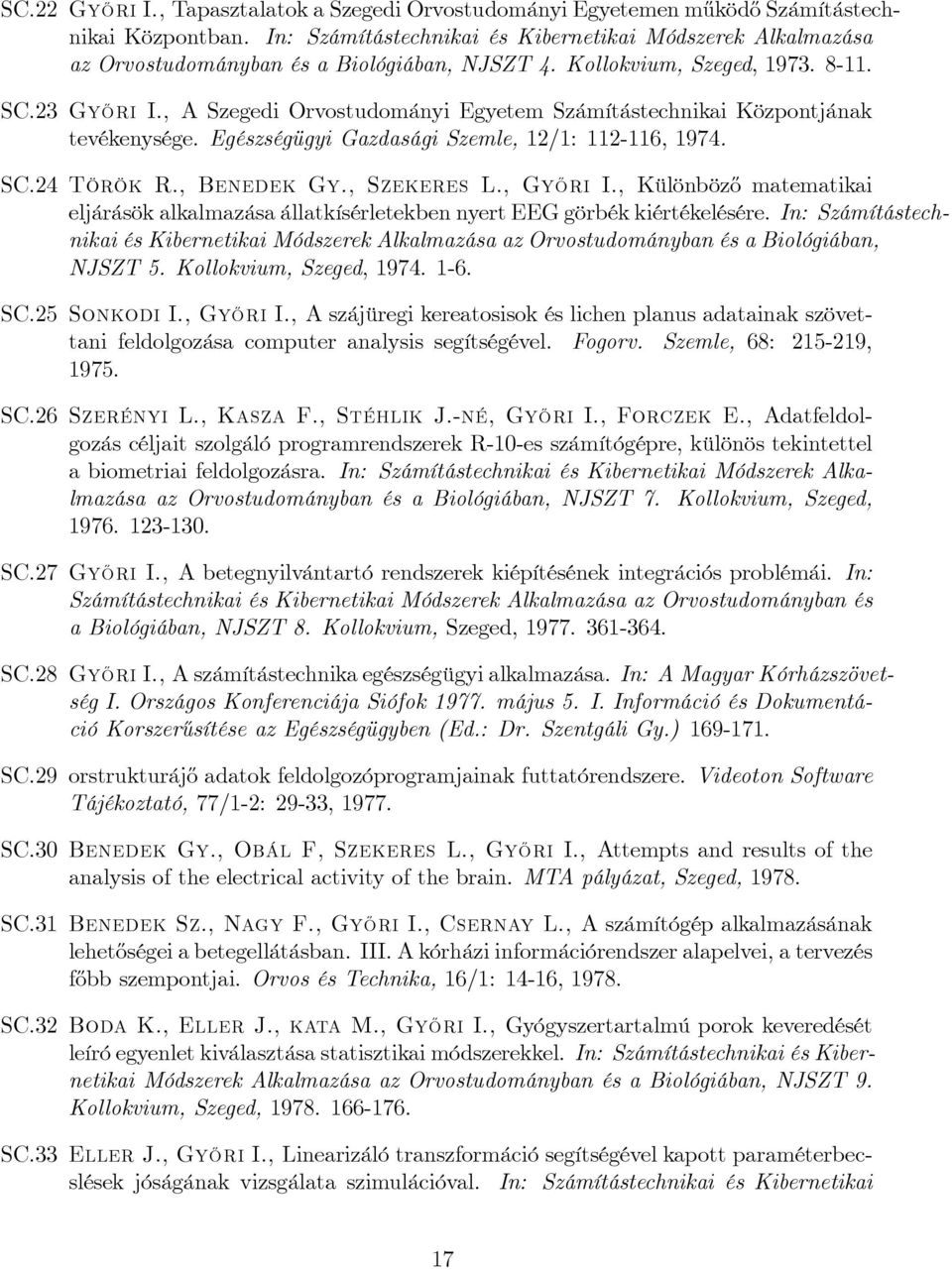 SC.22 Győri I., Tapasztalatok a Szegedi Orvostudományi Egyetemen működő Számítástechnikai Központban. In: Számítástechnikai és Kibernetikai Módszerek Alkalmazása az Orvostudományban és a Biológiában, NJSZT 4. Kollokvium, Szeged, 1973. 8-11.

SC.23 Győri I., A Szegedi Orvostudományi Egyetem Számítástechnikai Központjának tevékenysége. Egészségügyi Gazdasági Szemle, 12/1: 112-116, 1974.

SC.24 Török R., Benedek Gy., Szekeres L., Győri I., Különböző matematikai eljárásök alkalmazása állatkísérletekben nyert EEG görbék kiértékelésére. In: Számítástechnikai és Kibernetikai Módszerek Alkalmazása az Orvostudományban és a Biológiában, NJSZT 5. Kollokvium, Szeged, 1974. 1-6.

SC.25 Sonkodi I., Győri I., A szájüregi kereatosisok és lichen planus adatainak szövettani feldolgozása computer analysis segítségével. Fogorv. Szemle, 68: 215-219, 1975.

SC.26 Szerényi L., Kasza F., Stéhlik J.-né, Győri I., Forczek E., Adatfeldolgozás céljait szolgáló programrendszerek R-10-es számítógépre, különös tekintettel a biometriai feldolgozásra. In: Számítástechnikai és Kibernetikai Módszerek Alkalmazása az Orvostudományban és a Biológiában, NJSZT 7. Kollokvium, Szeged, 1976. 123-130.

SC.27 Győri I., A betegnyilvántartó rendszerek kiépítésének integrációs problémái. In: Számítástechnikai és Kibernetikai Módszerek Alkalmazása az Orvostudományban és a Biológiában, NJSZT 8. Kollokvium, Szeged, 1977. 361-364.

SC.28 Győri I., A számítástechnika egészségügyi alkalmazása. In: A Magyar Kórházszövetség I. Országos Konferenciája Siófok 1977. május 5. I. Információ és Dokumentáció Korszerűsítése az Egészségügyben (Ed.: Dr. Szentgáli Gy.) 169-171.

SC.29 orstrukturájő adatok feldolgozóprogramjainak futtatórendszere. Videoton Software Tájékoztató, 77/1-2: 29-33, 1977.

SC.30 Benedek Gy., Obál F, Szekeres L., Győri I., Attempts and results of the analysis of the electrical activity of the brain. MTA pályázat, Szeged, 1978.

SC.31 Benedek Sz., Nagy F., Győri I., Csernay L., A számítógép alkalmazásának lehetőségei a betegellátásban. III. A kórházi információrendszer alapelvei, a tervezés főbb szempontjai. Orvos és Technika, 16/1: 14-16, 1978.

SC.32 Boda K., Eller J., kata M., Győri I., Gyógyszertartalmú porok keveredését leíró egyenlet kiválasztása statisztikai módszerekkel. In: Számítástechnikai és Kibernetikai Módszerek Alkalmazása az Orvostudományban és a Biológiában, NJSZT 9. Kollokvium, Szeged, 1978. 166-176.

SC.33 Eller J., Győri I., Linearizáló transzformáció segítségével kapott paraméterbecslések jóságának vizsgálata szimulációval. In: Számítástechnikai és Kibernetikai

17